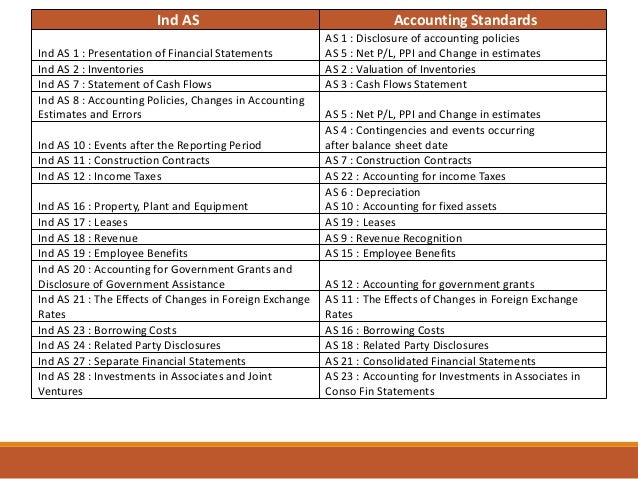 | Ind AS | Accounting Standards |
|---|---|
| Ind AS 1 : Presentation of Financial Statements | AS 1 : Disclosure of accounting policies AS 5 : Net P/L, PPI and Change in estimates |
| Ind AS 2 : Inventories | AS 2 : Valuation of Inventories |
| Ind AS 7 : Statement of Cash Flows | AS 3 : Cash Flows Statement |
| Ind AS 8 : Accounting Policies, Changes in Accounting Estimates and Errors | AS 5 : Net P/L, PPI and Change in estimates |
| Ind AS 10 : Events after the Reporting Period | AS 4 : Contingencies and events occurring after balance sheet date |
| Ind AS 11 : Construction Contracts | AS 7 : Construction Contracts |
| Ind AS 12 : Income Taxes | AS 22 : Accounting for income Taxes |
| Ind AS 16 : Property, Plant and Equipment | AS 6 : Depreciation AS 10 : Accounting for fixed assets |
| Ind AS 17 : Leases | AS 19 : Leases |
| Ind AS 18 : Revenue | AS 9 : Revenue Recognition |
| Ind AS 19 : Employee Benefits | AS 15 : Employee Benefits |
| Ind AS 20 : Accounting for Government Grants and Disclosure of Government Assistance | AS 12 : Accounting for government grants |
| Ind AS 21 : The Effects of Changes in Foreign Exchange Rates | AS 11 : The Effects of Changes in Foreign Exchange Rates |
| Ind AS 23 : Borrowing Costs | AS 16 : Borrowing Costs |
| Ind AS 24 : Related Party Disclosures | AS 18 : Related Party Disclosures |
| Ind AS 27 : Separate Financial Statements | AS 21 : Consolidated Financial Statements |
| Ind AS 28 : Investments in Associates and Joint Ventures | AS 23 : Accounting for Investments in Associates in Conso Fin Statements |